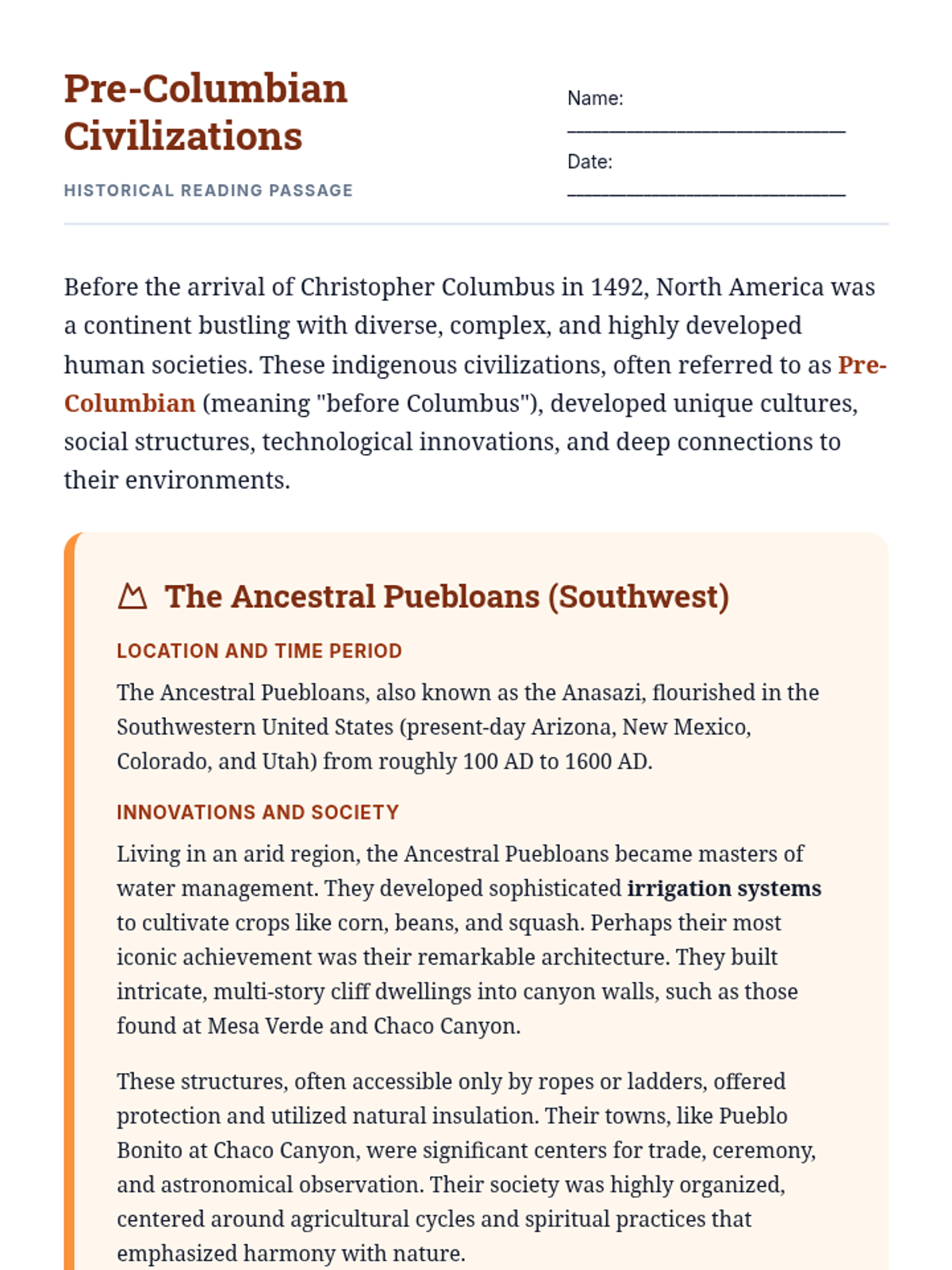 Pre-Columbian Civilizations

HISTORICAL READING PASSAGE

Name: ______________________________

Date: ______________________________

Before the arrival of Christopher Columbus in 1492, North America was a continent bustling with diverse, complex, and highly developed human societies. These indigenous civilizations, often referred to as Pre-Columbian (meaning "before Columbus"), developed unique cultures, social structures, technological innovations, and deep connections to their environments.

The Ancestral Puebloans (Southwest)

LOCATION AND TIME PERIOD

The Ancestral Puebloans, also known as the Anasazi, flourished in the Southwestern United States (present-day Arizona, New Mexico, Colorado, and Utah) from roughly 100 AD to 1600 AD.

INNOVATIONS AND SOCIETY

Living in an arid region, the Ancestral Puebloans became masters of water management. They developed sophisticated irrigation systems to cultivate crops like corn, beans, and squash. Perhaps their most iconic achievement was their remarkable architecture. They built intricate, multi-story cliff dwellings into canyon walls, such as those found at Mesa Verde and Chaco Canyon.

These structures, often accessible only by ropes or ladders, offered protection and utilized natural insulation. Their towns, like Pueblo Bonito at Chaco Canyon, were significant centers for trade, ceremony, and astronomical observation. Their society was highly organized, centered around agricultural cycles and spiritual practices that emphasized harmony with nature.